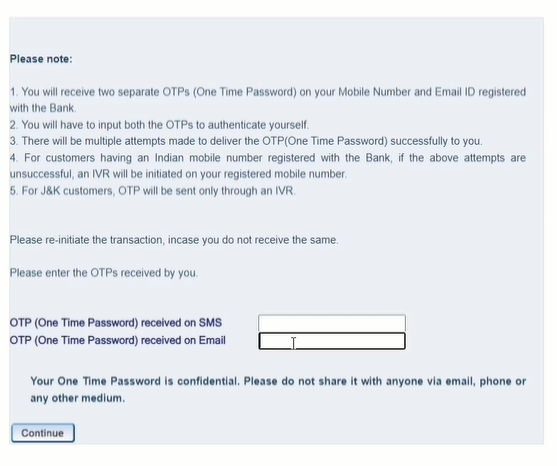 Please note:

1. You will receive two separate OTPs (One Time Password) on your Mobile Number and Email ID registered with the Bank.
2. You will have to input both the OTPs to authenticate yourself.
3. There will be multiple attempts made to deliver the OTP(One Time Password) successfully to you.
4. For customers having an Indian mobile number registered with the Bank, if the above attempts are unsuccessful, an IVR will be initiated on your registered mobile number.
5. For J&K customers, OTP will be sent only through an IVR.

Please re-initiate the transaction, incase you do not receive the same.

Please enter the OTPs received by you.

OTP (One Time Password) received on SMS
OTP (One Time Password) received on Email

Your One Time Password is confidential. Please do not share it with anyone via email, phone or any other medium.

Continue